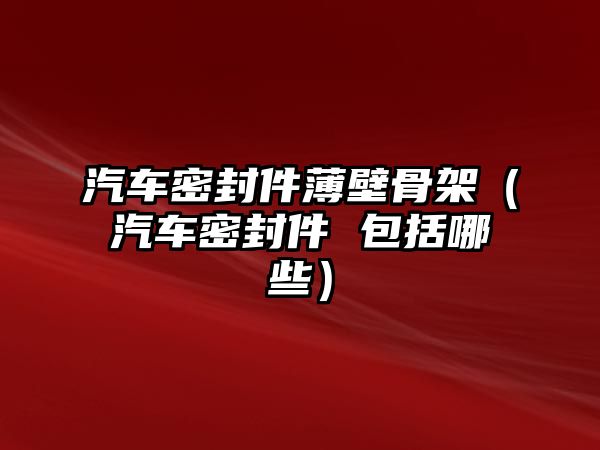 汽车密封件薄壁骨架（汽车密封件 包括哪些）